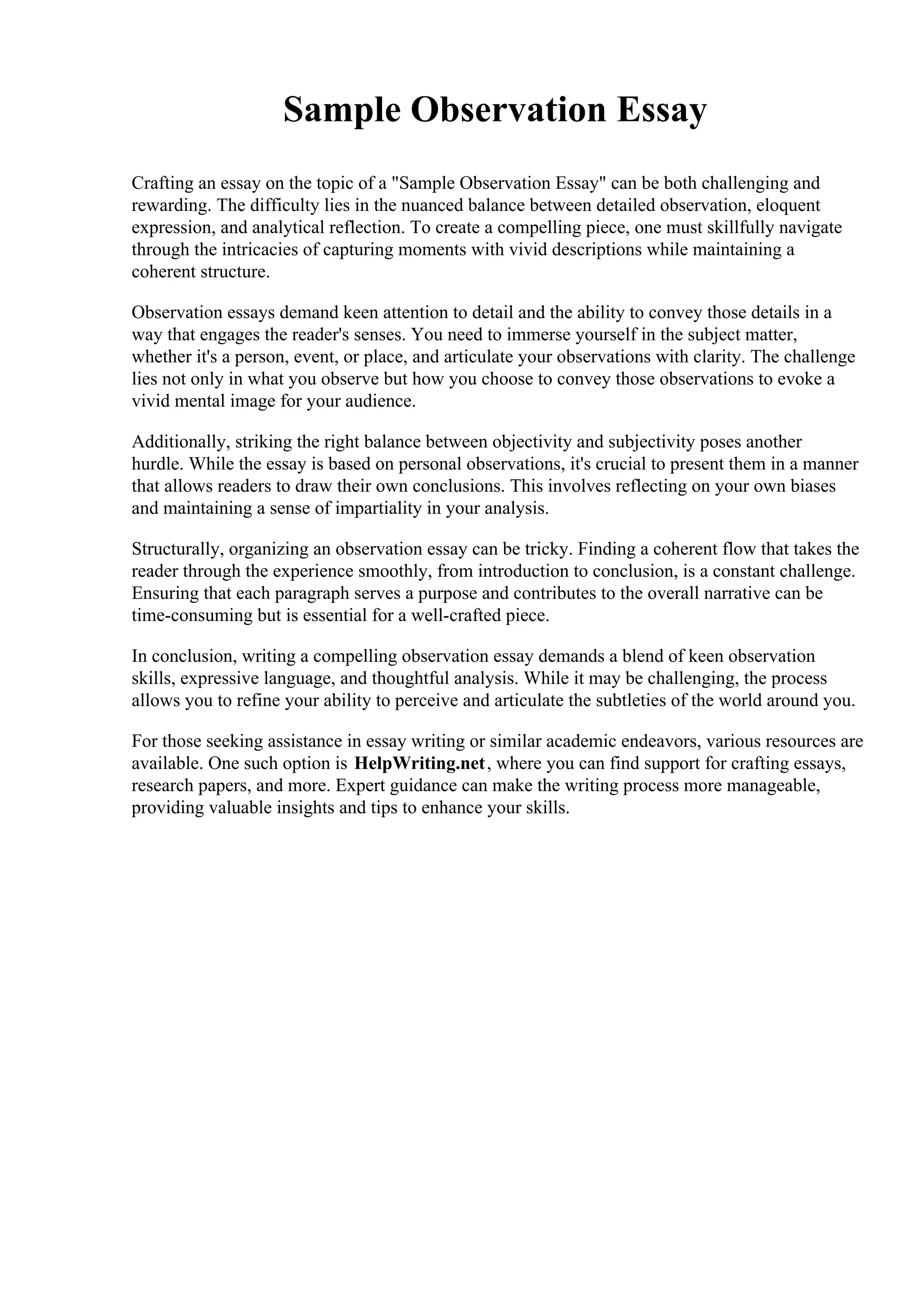 Sample Observation Essay

Crafting an essay on the topic of a "Sample Observation Essay" can be both challenging and rewarding. The difficulty lies in the nuanced balance between detailed observation, eloquent expression, and analytical reflection. To create a compelling piece, one must skillfully navigate through the intricacies of capturing moments with vivid descriptions while maintaining a coherent structure.

Observation essays demand keen attention to detail and the ability to convey those details in a way that engages the reader's senses. You need to immerse yourself in the subject matter, whether it's a person, event, or place, and articulate your observations with clarity. The challenge lies not only in what you observe but how you choose to convey those observations to evoke a vivid mental image for your audience.

Additionally, striking the right balance between objectivity and subjectivity poses another hurdle. While the essay is based on personal observations, it's crucial to present them in a manner that allows readers to draw their own conclusions. This involves reflecting on your own biases and maintaining a sense of impartiality in your analysis.

Structurally, organizing an observation essay can be tricky. Finding a coherent flow that takes the reader through the experience smoothly, from introduction to conclusion, is a constant challenge. Ensuring that each paragraph serves a purpose and contributes to the overall narrative can be time-consuming but is essential for a well-crafted piece.

In conclusion, writing a compelling observation essay demands a blend of keen observation skills, expressive language, and thoughtful analysis. While it may be challenging, the process allows you to refine your ability to perceive and articulate the subtleties of the world around you.

For those seeking assistance in essay writing or similar academic endeavors, various resources are available. One such option is HelpWriting.net, where you can find support for crafting essays, research papers, and more. Expert guidance can make the writing process more manageable, providing valuable insights and tips to enhance your skills.